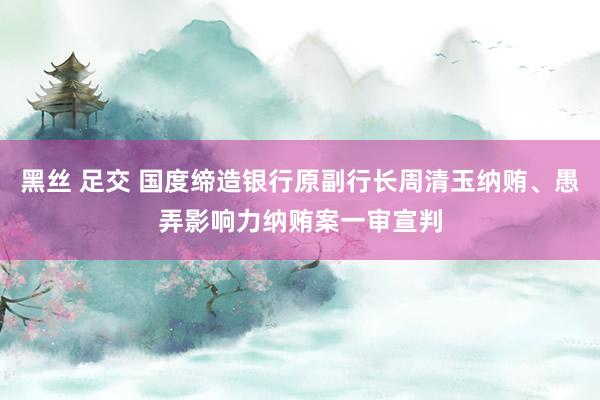 黑丝 足交 国度缔造银行原副行长周清玉纳贿、愚弄影响力纳贿案一审宣判